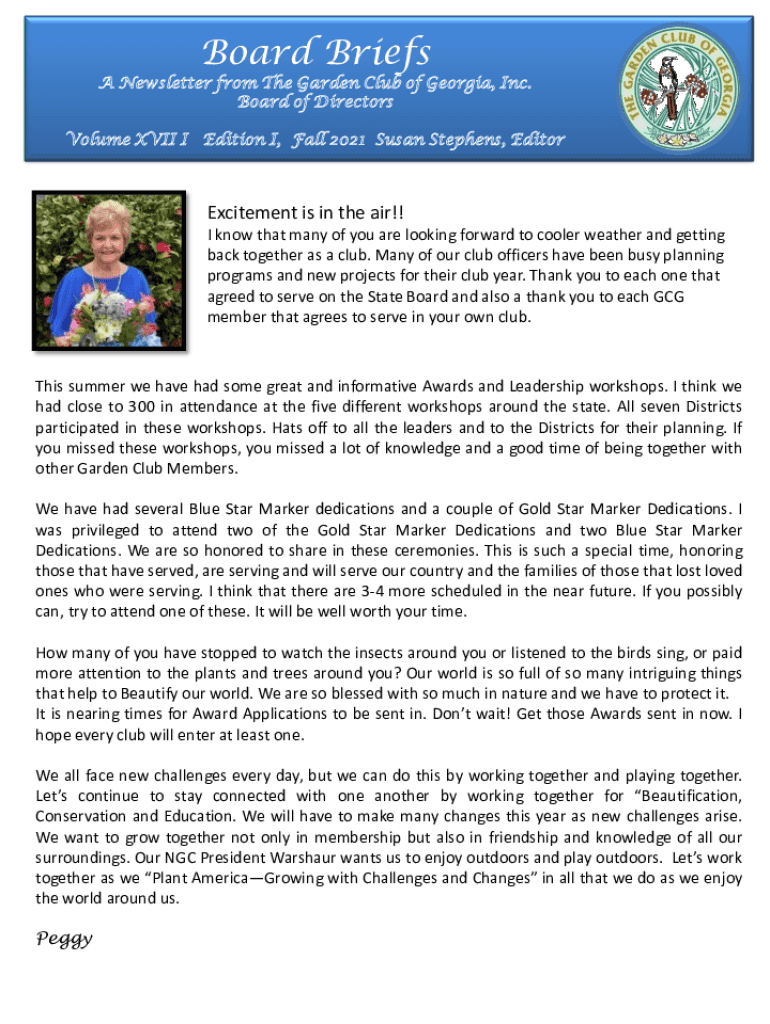 Board Briefs

A Newsletter from The Garden Club of Georgia, Inc. Board of Directors

Volume XVII I Edition I, Fall 2021 Susan Stephens, Editor

THE GARDEN CLUB OF GEORGIA

Excitement is in the air!!

I know that many of you are looking forward to cooler weather and getting back together as a club. Many of our club officers have been busy planning programs and new projects for their club year. Thank you to each one that agreed to serve on the State Board and also a thank you to each GCG member that agrees to serve in your own club.

This summer we have had some great and informative Awards and Leadership workshops. I think we had close to 300 in attendance at the five different workshops around the state. All seven Districts participated in these workshops. Hats off to all the leaders and to the Districts for their planning. If you missed these workshops, you missed a lot of knowledge and a good time of being together with other Garden Club Members.

We have had several Blue Star Marker dedications and a couple of Gold Star Marker Dedications. I was privileged to attend two of the Gold Star Marker Dedications and two Blue Star Marker Dedications. We are so honored to share in these ceremonies. This is such a special time, honoring those that have served, are serving and will serve our country and the families of those that lost loved ones who were serving. I think that there are 3-4 more scheduled in the near future. If you possibly can, try to attend one of these. It will be well worth your time.

How many of you have stopped to watch the insects around you or listened to the birds sing, or paid more attention to the plants and trees around you? Our world is so full of so many intriguing things that help to Beautify our world. We are so blessed with so much in nature and we have to protect it. It is nearing times for Award Applications to be sent in. Don't wait! Get those Awards sent in now. I hope every club will enter at least one.

We all face new challenges every day, but we can do this by working together and playing together. Let's continue to stay connected with one another by working together for "Beautification, Conservation and Education. We will have to make many changes this year as new challenges arise. We want to grow together not only in membership but also in friendship and knowledge of all our surroundings. Our NGC President Warshaur wants us to enjoy outdoors and play outdoors. Let's work together as we "Plant America—Growing with Challenges and Changes" in all that we do as we enjoy the world around us.

Peggy